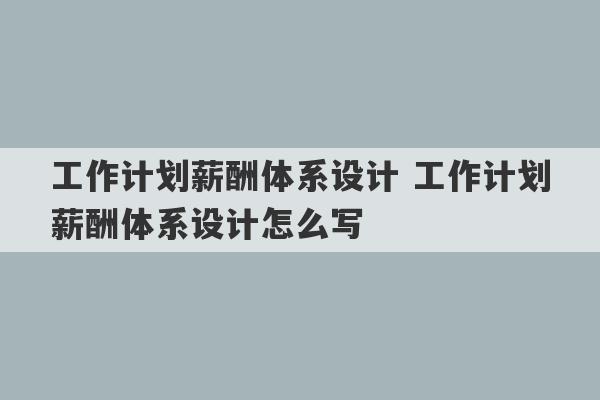 工作计划薪酬体系设计 工作计划薪酬体系设计怎么写